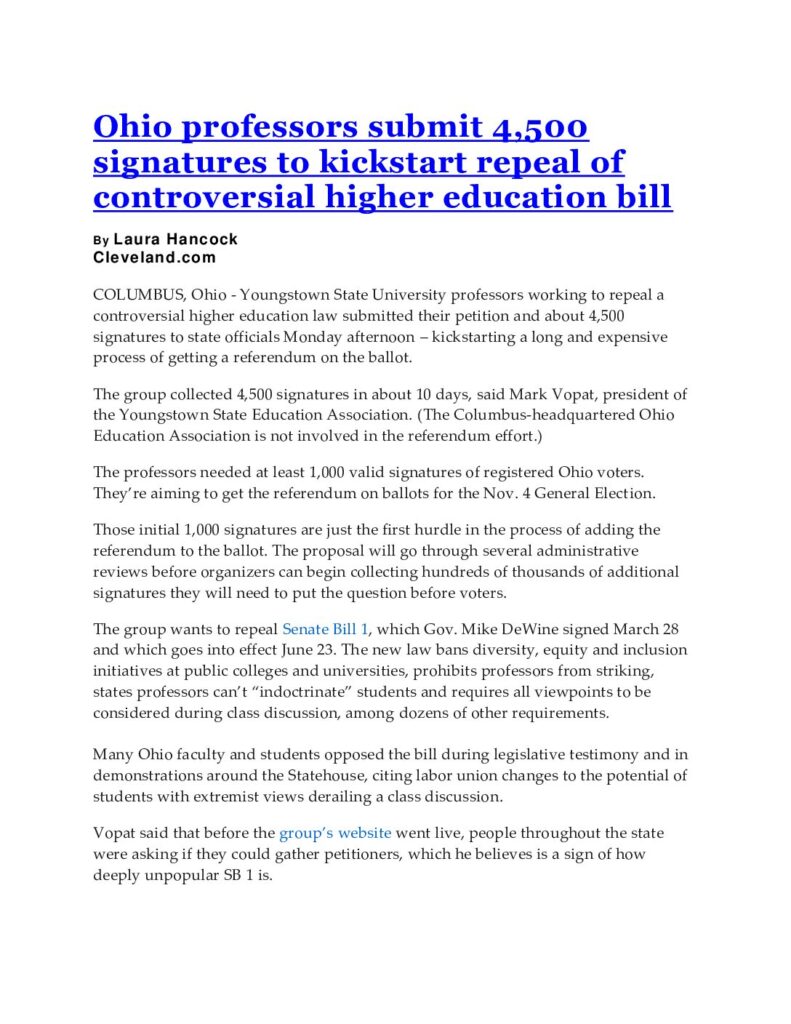 Ohio professors submit 4,500 signatures to kickstart repeal of controversial higher education bill

By Laura Hancock
Cleveland.com

COLUMBUS, Ohio - Youngstown State University professors working to repeal a controversial higher education law submitted their petition and about 4,500 signatures to state officials Monday afternoon – kickstarting a long and expensive process of getting a referendum on the ballot.

The group collected 4,500 signatures in about 10 days, said Mark Vopat, president of the Youngstown State Education Association. (The Columbus-headquartered Ohio Education Association is not involved in the referendum effort.)

The professors needed at least 1,000 valid signatures of registered Ohio voters. They're aiming to get the referendum on ballots for the Nov. 4 General Election.

Those initial 1,000 signatures are just the first hurdle in the process of adding the referendum to the ballot. The proposal will go through several administrative reviews before organizers can begin collecting hundreds of thousands of additional signatures they will need to put the question before voters.

The group wants to repeal Senate Bill 1, which Gov. Mike DeWine signed March 28 and which goes into effect June 23. The new law bans diversity, equity and inclusion initiatives at public colleges and universities, prohibits professors from striking, states professors can't "indoctrinate" students and requires all viewpoints to be considered during class discussion, among dozens of other requirements.

Many Ohio faculty and students opposed the bill during legislative testimony and in demonstrations around the Statehouse, citing labor union changes to the potential of students with extremist views derailing a class discussion.

Vopat said that before the group's website went live, people throughout the state were asking if they could gather petitioners, which he believes is a sign of how deeply unpopular SB 1 is.